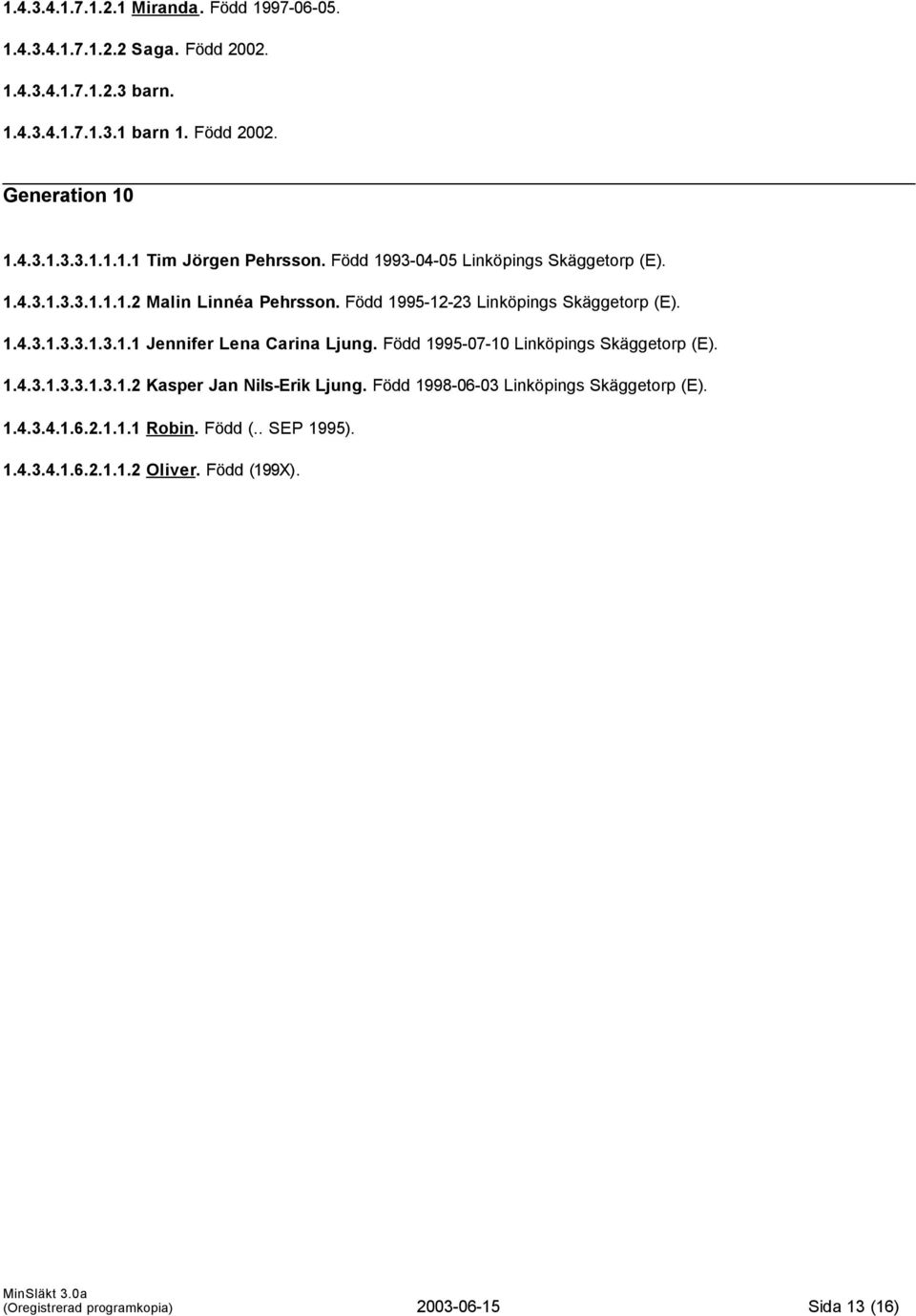 1.4.3.4.1.7.1.2.1 Miranda. Född 1997-06-05.

1.4.3.4.1.7.1.2.2 Saga. Född 2002.

1.4.3.4.1.7.1.2.3 barn.

1.4.3.4.1.7.1.3.1 barn 1. Född 2002.

Generation 10

1.4.3.1.3.3.1.1.1.1 Tim Jörgen Pehrsson. Född 1993-04-05 Linköpings Skäggetorp (E).

1.4.3.1.3.3.1.1.1.2 Malin Linnéa Pehrsson. Född 1995-12-23 Linköpings Skäggetorp (E).

1.4.3.1.3.3.1.3.1.1 Jennifer Lena Carina Ljung. Född 1995-07-10 Linköpings Skäggetorp (E).

1.4.3.1.3.3.1.3.1.2 Kasper Jan Nils-Erik Ljung. Född 1998-06-03 Linköpings Skäggetorp (E).

1.4.3.4.1.6.2.1.1.1 Robin. Född (.. SEP 1995).

1.4.3.4.1.6.2.1.1.2 Oliver. Född (199X).

MinSläkt 3.0a
(Oregistrerad programkopia) 2003-06-15 Sida 13 (16)